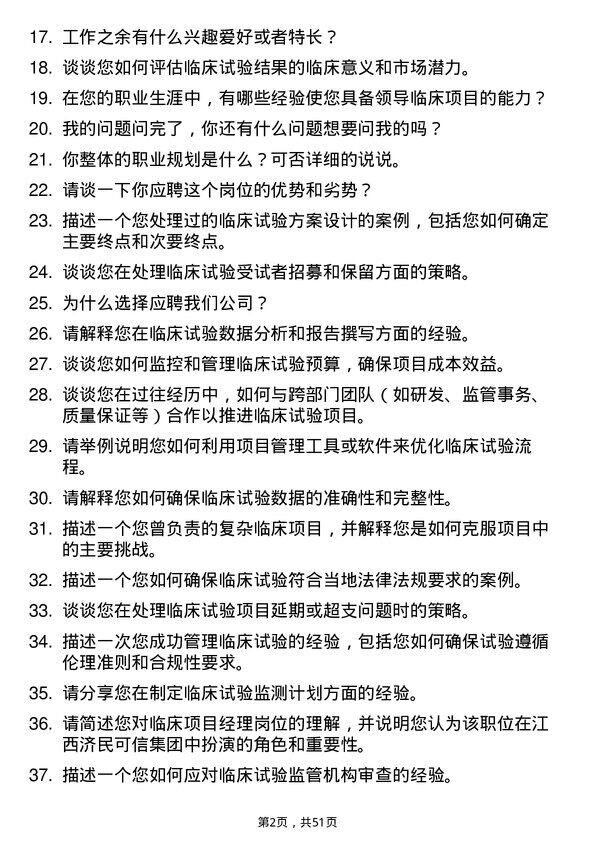 17. 工作之余有什么兴趣爱好或者特长？

18. 谈谈您如何评估临床试验结果的临床意义和市场潜力。

19. 在您的职业生涯中，有哪些经验使您具备领导临床项目的能力？

20. 我的问题问完了，你还有什么问题想要问我的吗？

21. 你整体的职业规划是什么？可否详细的说说。

22. 请谈一下你应聘这个岗位的优势和劣势？

23. 描述一个您处理过的临床试验方案设计的案例，包括您如何确定主要终点和次要终点。

24. 谈谈您在处理临床试验受试者招募和保留方面的策略。

25. 为什么选择应聘我们公司？

26. 请解释您在临床试验数据分析和报告撰写方面的经验。

27. 谈谈您如何监控和管理临床试验预算，确保项目成本效益。

28. 谈谈您在过往经历中，如何与跨部门团队（如研发、监管事务、质量保证等）合作以推进临床试验项目。

29. 请举例说明您如何利用项目管理工具或软件来优化临床试验流程。

30. 请解释您如何确保临床试验数据的准确性和完整性。

31. 描述一个您曾负责的复杂临床项目，并解释您是如何克服项目中的主要挑战。

32. 描述一个您如何确保临床试验符合当地法律法规要求的案例。

33. 谈谈您在处理临床试验项目延期或超支问题时的策略。

34. 描述一次您成功管理临床试验的经验，包括您如何确保试验遵循伦理准则和合规性要求。

35. 请分享您在制定临床试验监测计划方面的经验。

36. 请简述您对临床项目经理岗位的理解，并说明您认为该职位在江西济民可信集团中扮演的角色和重要性。

37. 描述一个您如何应对临床试验监管机构审查的经验。

第2页，共51页